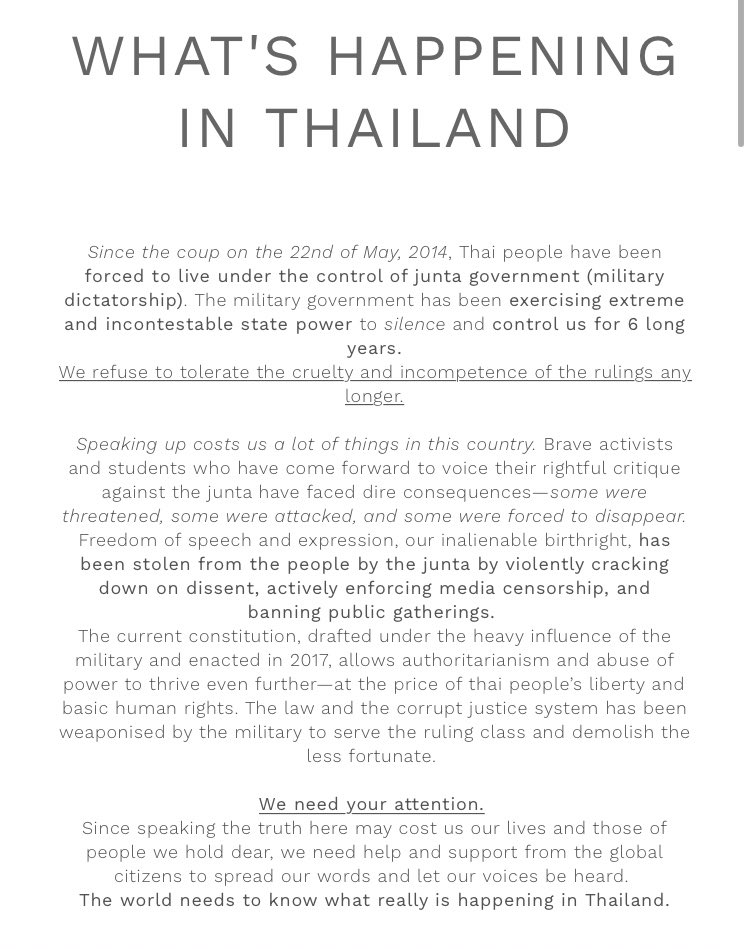 WHAT'S HAPPENING IN THAILAND

Since the coup on the 22nd of May, 2014, Thai people have been forced to live under the control of junta government (military dictatorship). The military government has been exercising extreme and incontestable state power to silence and control us for 6 long years.
We refuse to tolerate the cruelty and incompetence of the rulings any longer.

Speaking up costs us a lot of things in this country. Brave activists and students who have come forward to voice their rightful critique against the junta have faced dire consequences—some were threatened, some were attacked, and some were forced to disappear. Freedom of speech and expression, our inalienable birthright, has been stolen from the people by the junta by violently cracking down on dissent, actively enforcing media censorship, and banning public gatherings.
The current constitution, drafted under the heavy influence of the military and enacted in 2017, allows authoritarianism and abuse of power to thrive even further—at the price of thai people's liberty and basic human rights. The law and the corrupt justice system has been weaponised by the military to serve the ruling class and demolish the less fortunate.

We need your attention.
Since speaking the truth here may cost us our lives and those of people we hold dear, we need help and support from the global citizens to spread our words and let our voices be heard.
The world needs to know what really is happening in Thailand.